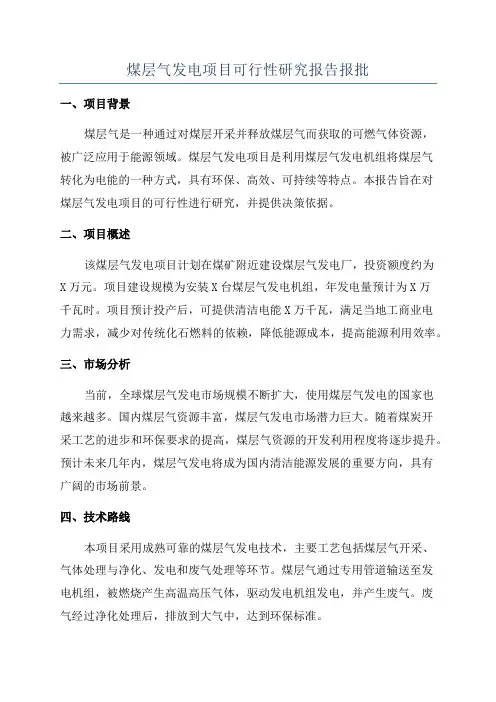 煤层气发电项目可行性研究报告报批

一、项目背景

煤层气是一种通过对煤层开采并释放煤层气而获取的可燃气体资源，被广泛应用于能源领域。煤层气发电项目是利用煤层气发电机组将煤层气转化为电能的一种方式，具有环保、高效、可持续等特点。本报告旨在对煤层气发电项目的可行性进行研究，并提供决策依据。

二、项目概述

该煤层气发电项目计划在煤矿附近建设煤层气发电厂，投资额度约为X万元。项目建设规模为安装X台煤层气发电机组，年发电量预计为X万千瓦时。项目预计投产后，可提供清洁电能X万千瓦，满足当地工商业电力需求，减少对传统化石燃料的依赖，降低能源成本，提高能源利用效率。

三、市场分析

当前，全球煤层气发电市场规模不断扩大，使用煤层气发电的国家也越来越多。国内煤层气资源丰富，煤层气发电市场潜力巨大。随着煤炭开采工艺的进步和环保要求的提高，煤层气资源的开发利用程度将逐步提升。预计未来几年内，煤层气发电将成为国内清洁能源发展的重要方向，具有广阔的市场前景。

四、技术路线

本项目采用成熟可靠的煤层气发电技术，主要工艺包括煤层气开采、气体处理与净化、发电和废气处理等环节。煤层气通过专用管道输送至发电机组，被燃烧产生高温高压气体，驱动发电机组发电，并产生废气。废气经过净化处理后，排放到大气中，达到环保标准。